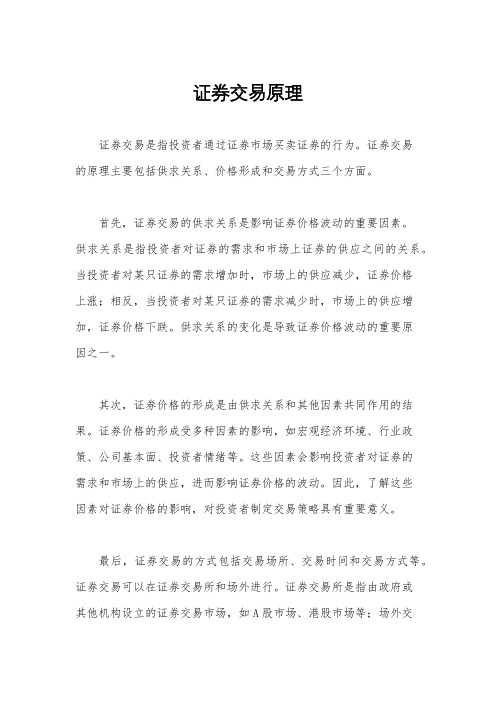 证券交易原理

证券交易是指投资者通过证券市场买卖证券的行为。证券交易的原理主要包括供求关系、价格形成和交易方式三个方面。

首先，证券交易的供求关系是影响证券价格波动的重要因素。供求关系是指投资者对证券的需求和市场上证券的供应之间的关系。当投资者对某只证券的需求增加时，市场上的供应减少，证券价格上涨；相反，当投资者对某只证券的需求减少时，市场上的供应增加，证券价格下跌。供求关系的变化是导致证券价格波动的重要原因之一。

其次，证券价格的形成是由供求关系和其他因素共同作用的结果。证券价格的形成受多种因素的影响，如宏观经济环境、行业政策、公司基本面、投资者情绪等。这些因素会影响投资者对证券的需求和市场上的供应，进而影响证券价格的波动。因此，了解这些因素对证券价格的影响，对投资者制定交易策略具有重要意义。

最后，证券交易的方式包括交易场所、交易时间和交易方式等。证券交易可以在证券交易所和场外进行。证券交易所是指由政府或其他机构设立的证券交易市场，如A股市场、港股市场等；场外交